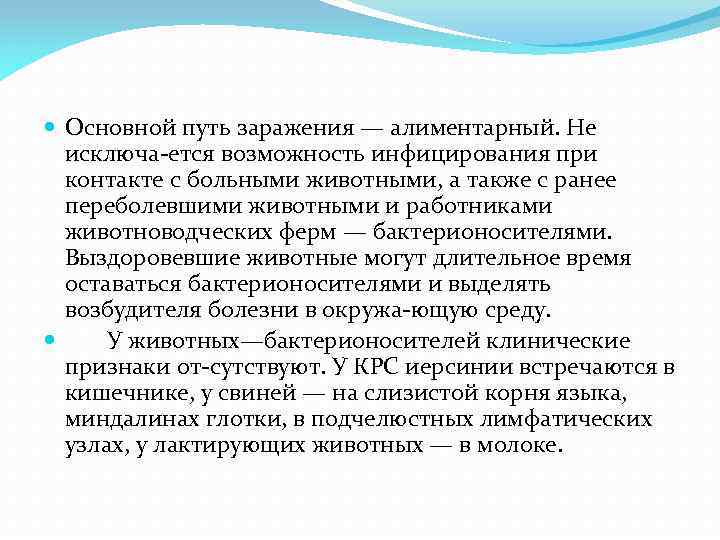 Основной путь заражения — алиментарный. Не исключа-ется возможность инфицирования при контакте с больными животными, а также с ранее переболевшими животными и работниками животноводческих ферм — бактерионосителями. Выздоровевшие животные могут длительное время оставаться бактерионосителями и выделять возбудителя болезни в окружа-ющую среду.

У животных—бактерионосителей клинические признаки от-сутствуют. У КРС иерсинии встречаются в кишечнике, у свиней — на слизистой корня языка, миндалинах глотки, в подчелюстных лимфатических узлах, у лактирующих животных — в молоке.